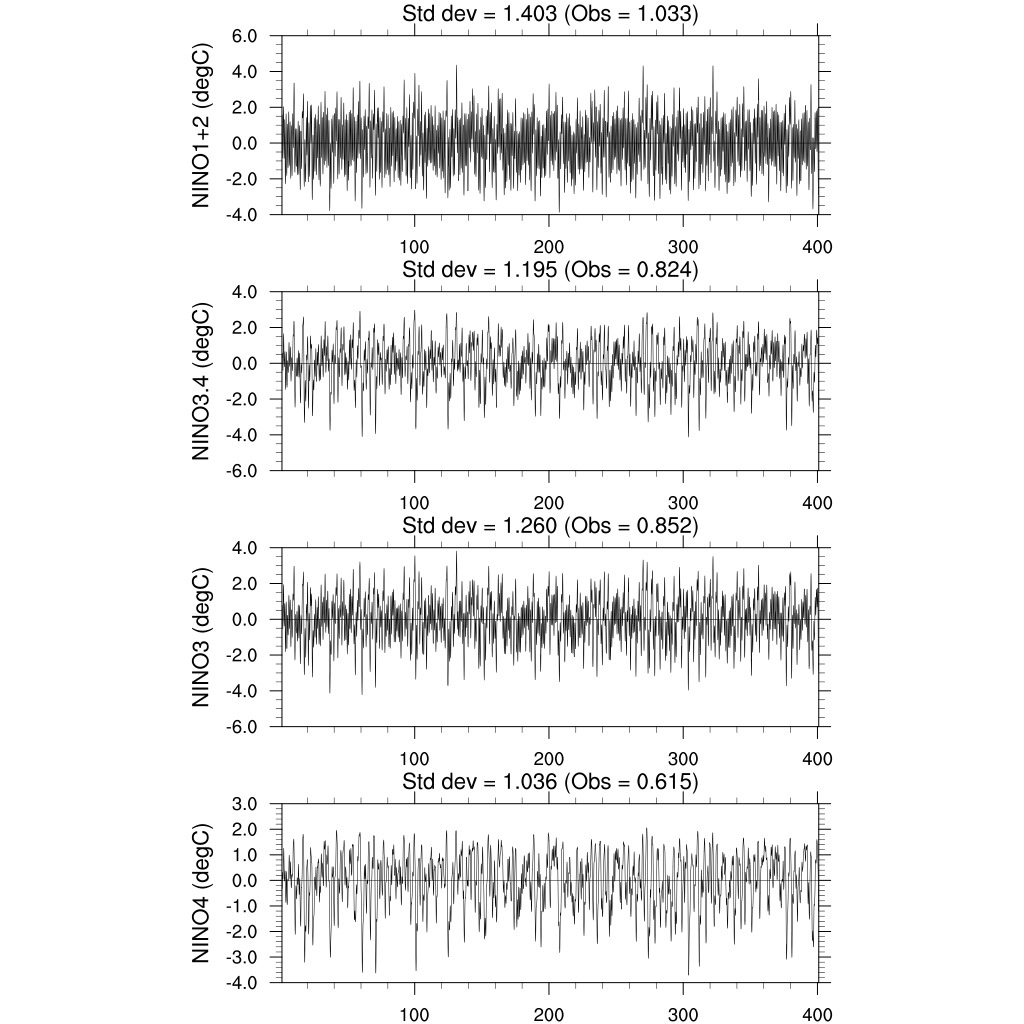 Std dev = 1.403 (Obs = 1.033)

NINO1+2 (degC)

6.0
4.0
2.0
0.0
-2.0
-4.0

100 200 300 400

Std dev = 1.195 (Obs = 0.824)

NINO3.4 (degC)

4.0
2.0
0.0
-2.0
-4.0
-6.0

100 200 300 400

Std dev = 1.260 (Obs = 0.852)

NINO3 (degC)

4.0
2.0
0.0
-2.0
-4.0
-6.0

100 200 300 400

Std dev = 1.036 (Obs = 0.615)

NINO4 (degC)

3.0
2.0
1.0
0.0
-1.0
-2.0
-3.0
-4.0

100 200 300 400